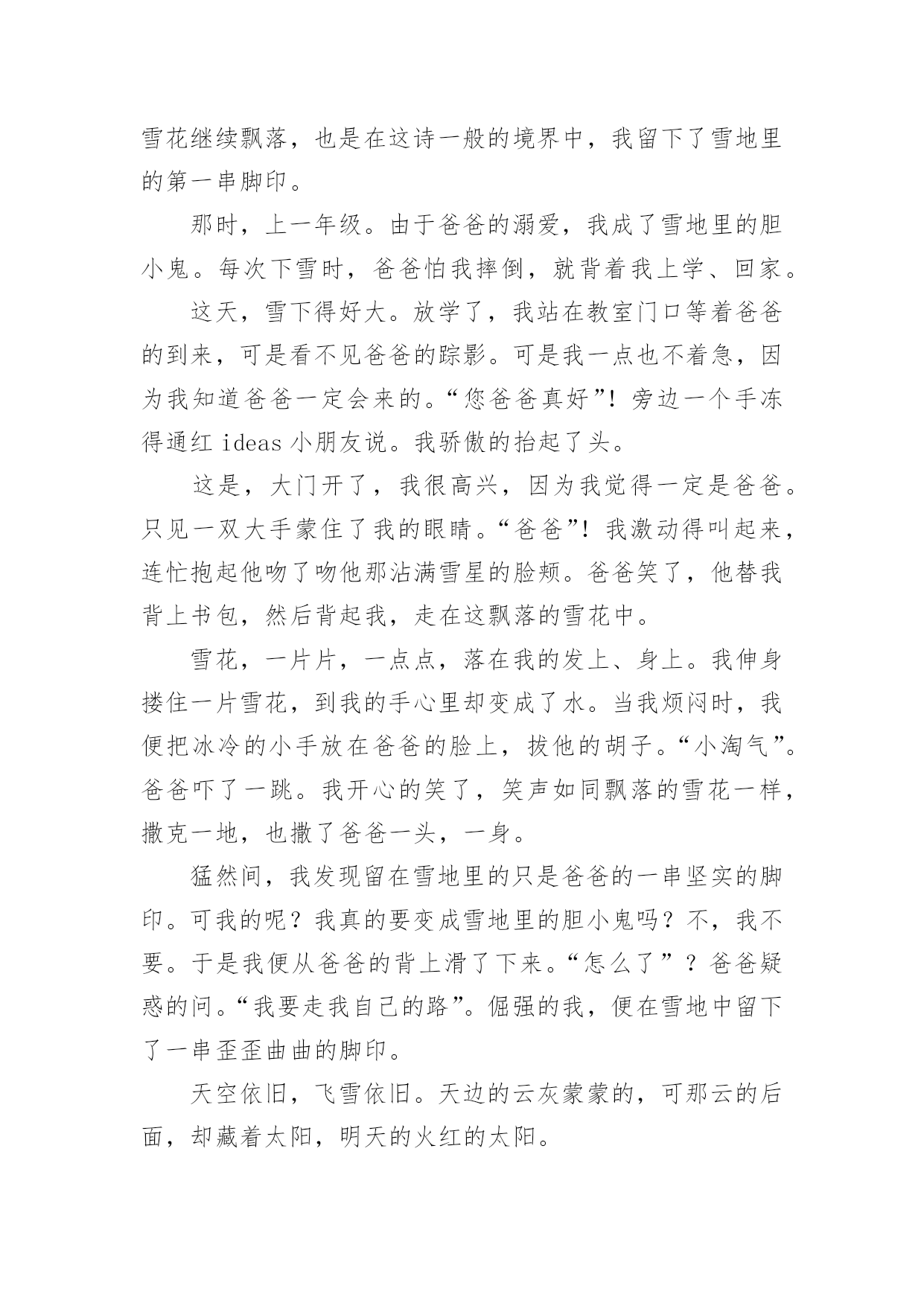 雪花继续飘落，也是在这诗一般的境界中，我留下了雪地里的第一串脚印。

那时，上一年级。由于爸爸的溺爱，我成了雪地里的胆小鬼。每次下雪时，爸爸怕我摔倒，就背着我上学、回家。

这天，雪下得好大。放学了，我站在教室门口等着爸爸的到来，可是看不见爸爸的踪影。可是我一点也不着急，因为我知道爸爸一定会来的。“您爸爸真好”！旁边一个手冻得通红 ideas 小朋友说。我骄傲的抬起了头。

这是，大门开了，我很高兴，因为我觉得一定是爸爸。只见一双大手蒙住了我的眼睛。“爸爸”！我激动得叫起来，连忙抱起他吻了吻他那沾满雪星的脸颊。爸爸笑了，他替我背上书包，然后背起我，走在这飘落的雪花中。

雪花，一片片，一点点，落在我的发上、身上。我伸身搂住一片雪花，到我的手心里却变成了水。当我烦闷时，我便把冰冷的小手放在爸爸的脸上，拔他的胡子。“小淘气”。爸爸吓了一跳。我开心的笑了，笑声如同飘落的雪花一样，撒克一地，也撒了爸爸一头，一身。

猛然间，我发现留在雪地里的只是爸爸的一串坚实的脚印。可我的呢？我真的要变成雪地里的胆小鬼吗？不，我不要。于是我便从爸爸的背上滑了下来。“怎么了”？爸爸疑惑的问。“我要走我自己的路”。倔强的我，便在雪地中留下了一串歪歪曲曲的脚印。

天空依旧，飞雪依旧。天边的云灰蒙蒙的，可那云的后面，却藏着太阳，明天的火红的太阳。